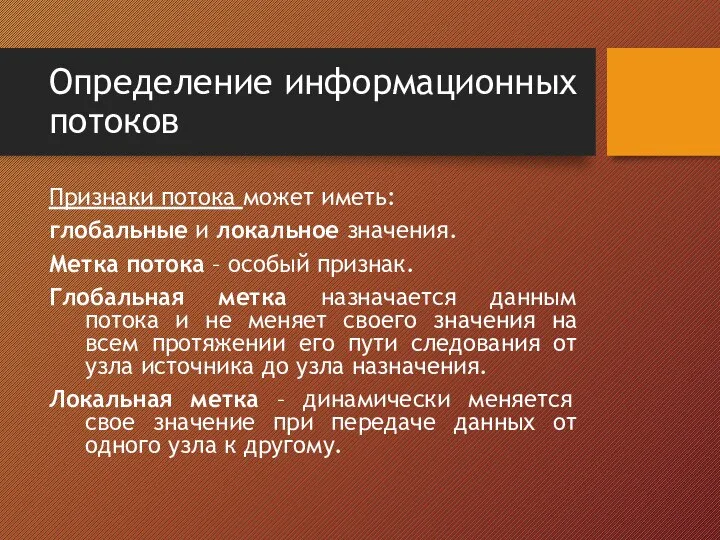 Определение информационных потоков

Признаки потока может иметь:

глобальные и локальное значения.

Метка потока – особый признак.

Глобальная метка назначается данным потока и не меняет своего значения на всем протяжении его пути следования от узла источника до узла назначения.

Локальная метка – динамически меняется свое значение при передаче данных от одного узла к другому.